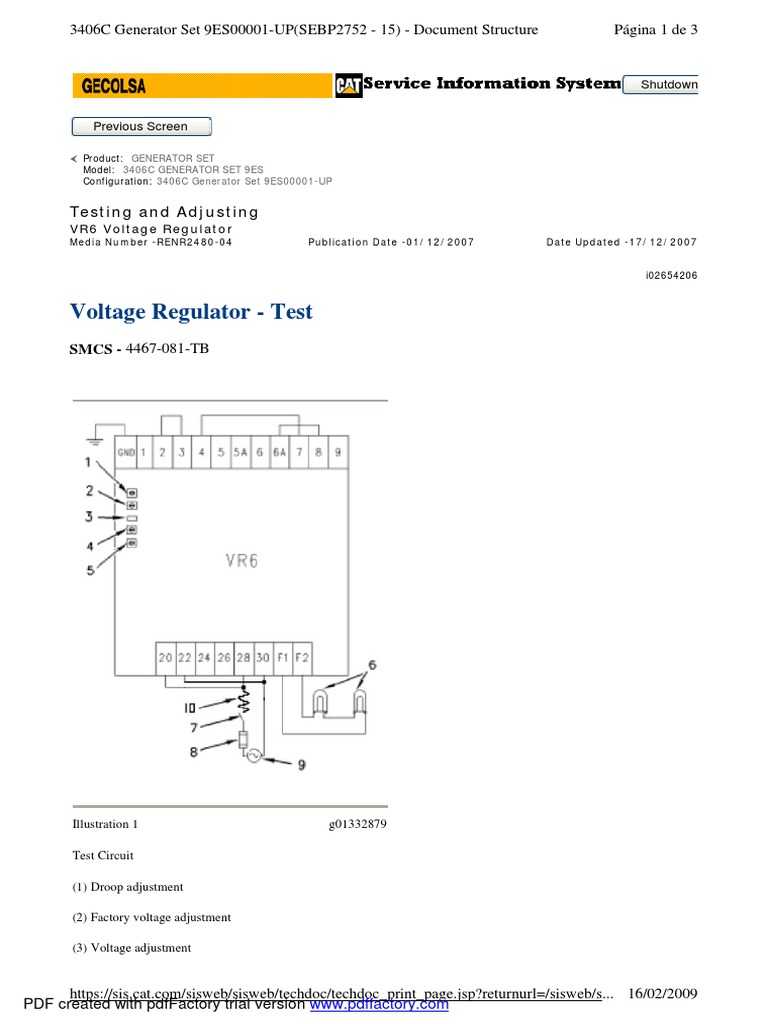 3406C Generator Set 9ES00001-UP(SEBP2752 - 15) - Document Structure    Página 1 de 3

GECOLSA

CAT Service Information System    Shutdown

Previous Screen

Product: GENERATOR SET
Model: 3406C GENERATOR SET 9ES
Configuration: 3406C Generator Set 9ES00001-UP

Testing and Adjusting
VR6 Voltage Regulator
Media Number -RENR2480-04    Publication Date -01/12/2007    Date Updated -17/12/2007

i02654206

Voltage Regulator - Test

SMCS - 4467-081-TB

GND 1 2 3 4 5 5A 6 6A 7 8 9

1
2
3
4
5

VR6

20 22 24 26 28 30 F1 F2

6
10
7
8
9

Illustration 1    g01332879

Test Circuit

(1) Droop adjustment

(2) Factory voltage adjustment

(3) Voltage adjustment

https://sis.cat.com/sisweb/sisweb/techdoc/techdoc_print_page.jsp?returnurl=/sisweb/s...    16/02/2009

PDF created with pdfFactory trial version www.pdffactory.com